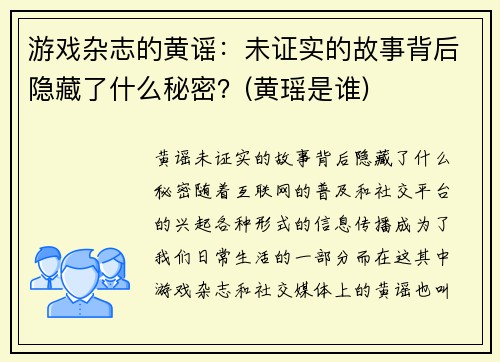 游戏杂志的黄谣：未证实的故事背后隐藏了什么秘密？(黄瑶是谁)

黄谣未证实的故事背后隐藏了什么秘密随着互联网的普及和社交平台的兴起各种形式的信息传播成为了我们日常生活的一部分而在这其中游戏杂志和社交媒体上的黄谣也叫